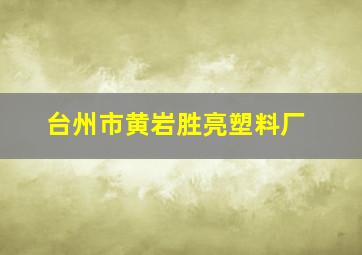 台州市黄岩胜亮塑料厂